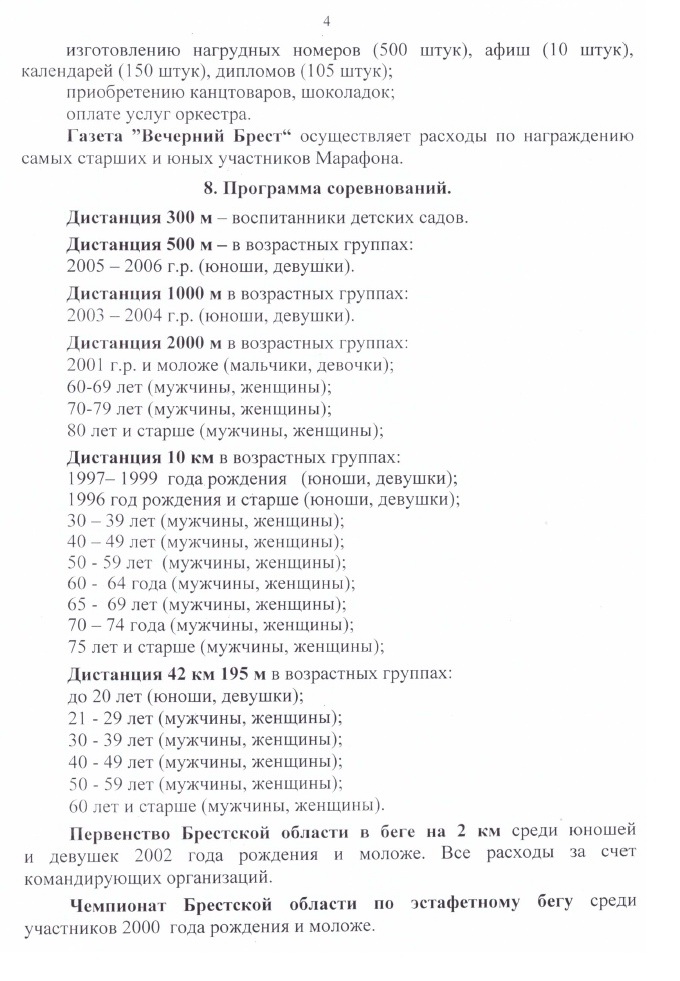 4

изготовлению нагрудных номеров (500 штук), афиш (10 штук), календарей (150 штук), дипломов (105 штук);

приобретению канцтоваров, шоколадок;

оплате услуг оркестра.

Газета "Вечерний Брест" осуществляет расходы по награждению самых старших и юных участников Марафона.

8. Программа соревнований.

Дистанция 300 м – воспитанники детских садов.

Дистанция 500 м – в возрастных группах:
2005 – 2006 г.р. (юноши, девушки).

Дистанция 1000 м в возрастных группах:
2003 – 2004 г.р. (юноши, девушки).

Дистанция 2000 м в возрастных группах:
2001 г.р. и моложе (мальчики, девочки);
60-69 лет (мужчины, женщины);
70-79 лет (мужчины, женщины);
80 лет и старше (мужчины, женщины);

Дистанция 10 км в возрастных группах:
1997– 1999 года рождения (юноши, девушки);
1996 год рождения и старше (юноши, девушки);
30 – 39 лет (мужчины, женщины);
40 – 49 лет (мужчины, женщины);
50 - 59 лет (мужчины, женщины);
60 - 64 года (мужчины, женщины);
65 - 69 лет (мужчины, женщины);
70 – 74 года (мужчины, женщины);
75 лет и старше (мужчины, женщины);

Дистанция 42 км 195 м в возрастных группах:
до 20 лет (юноши, девушки);
21 - 29 лет (мужчины, женщины);
30 - 39 лет (мужчины, женщины);
40 - 49 лет (мужчины, женщины);
50 - 59 лет (мужчины, женщины);
60 лет и старше (мужчины, женщины).

Первенство Брестской области в беге на 2 км среди юношей и девушек 2002 года рождения и моложе. Все расходы за счет командирующих организаций.

Чемпионат Брестской области по эстафетному бегу среди участников 2000 года рождения и моложе.